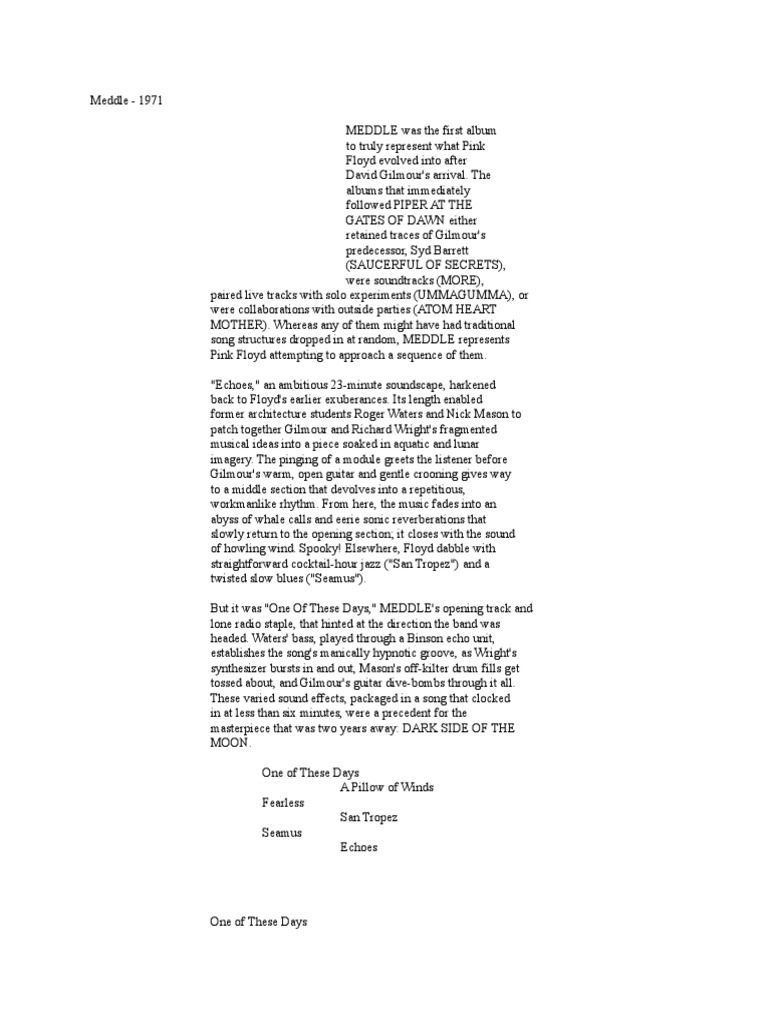 Meddle - 1971

MEDDLE was the first album to truly represent what Pink Floyd evolved into after David Gilmour's arrival. The albums that immediately followed PIPER AT THE GATES OF DAWN either retained traces of Gilmour's predecessor, Syd Barrett (SAUCERFUL OF SECRETS), were soundtracks (MORE), paired live tracks with solo experiments (UMMAGUMMA), or were collaborations with outside parties (ATOM HEART MOTHER). Whereas any of them might have had traditional song structures dropped in at random, MEDDLE represents Pink Floyd attempting to approach a sequence of them.

"Echoes," an ambitious 23-minute soundscape, harkened back to Floyd's earlier exuberances. Its length enabled former architecture students Roger Waters and Nick Mason to patch together Gilmour and Richard Wright's fragmented musical ideas into a piece soaked in aquatic and lunar imagery. The pinging of a module greets the listener before Gilmour's warm, open guitar and gentle crooning gives way to a middle section that devolves into a repetitious, workmanlike rhythm. From here, the music fades into an abyss of whale calls and eerie sonic reverberations that slowly return to the opening section; it closes with the sound of howling wind. Spooky! Elsewhere, Floyd dabble with straightforward cocktail-hour jazz ("San Tropez") and a twisted slow blues ("Seamus").

But it was "One Of These Days," MEDDLE's opening track and lone radio staple, that hinted at the direction the band was headed. Waters' bass, played through a Binson echo unit, establishes the song's manically hypnotic groove, as Wright's synthesizer bursts in and out, Mason's off-kilter drum fills get tossed about, and Gilmour's guitar dive-bombs through it all. These varied sound effects, packaged in a song that clocked in at less than six minutes, were a precedent for the masterpiece that was two years away: DARK SIDE OF THE MOON.

One of These Days
A Pillow of Winds
Fearless
San Tropez
Seamus
Echoes

One of These Days